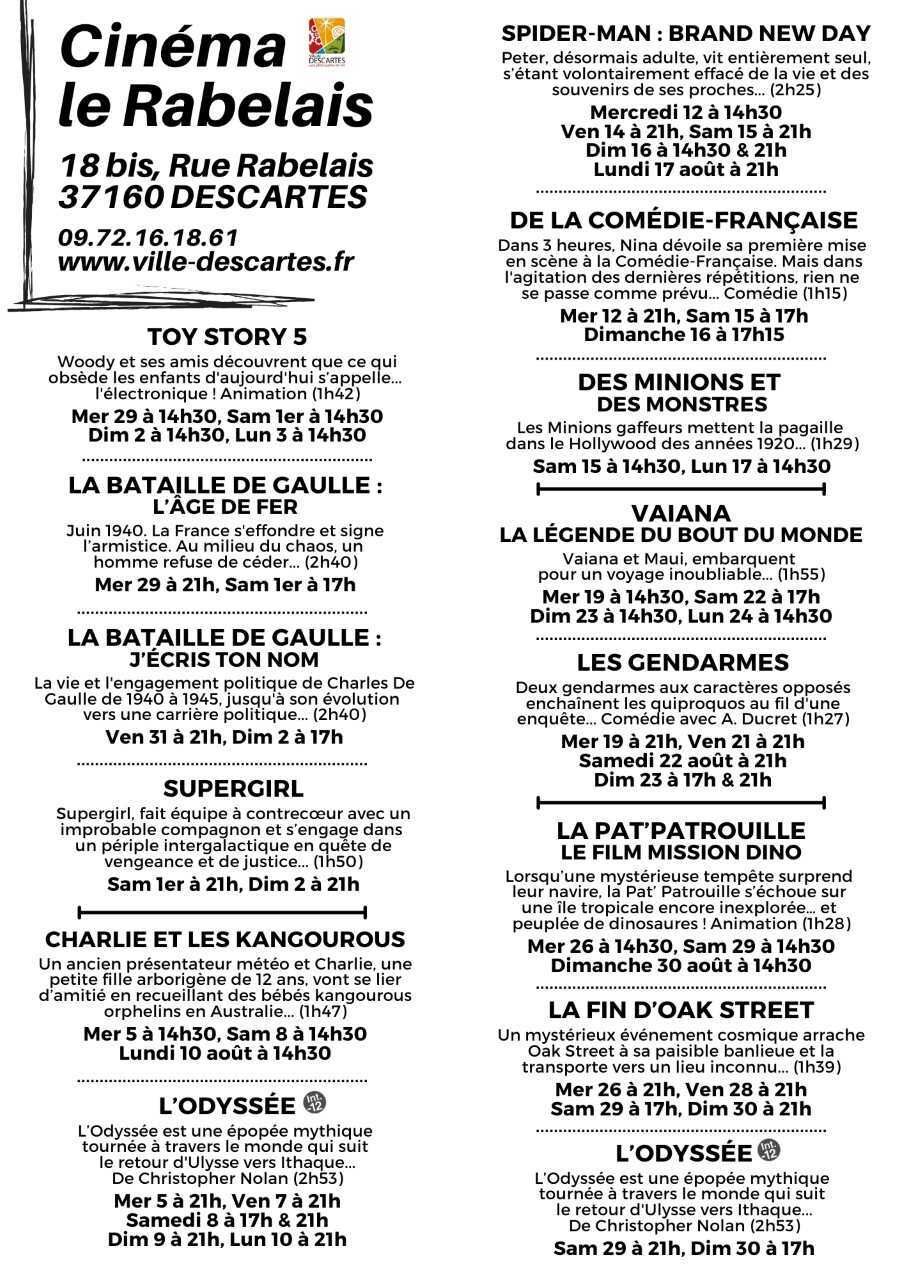 Cinéma le Rabelais

DESCARTES

18 bis, Rue Rabelais
37160 DESCARTES

09.72.16.18.61
www.ville-descartes.fr

TOY STORY 5
Woody et ses amis découvrent que ce qui obsède les enfants d'aujourd'hui s'appelle... l'électronique ! Animation (1h42)
Mer 29 à 14h30, Sam 1er à 14h30
Dim 2 à 14h30, Lun 3 à 14h30

LA BATAILLE DE GAULLE :
L'ÂGE DE FER
Juin 1940. La France s'effondre et signe l'armistice. Au milieu du chaos, un homme refuse de céder... (2h40)
Mer 29 à 21h, Sam 1er à 17h

LA BATAILLE DE GAULLE :
J'ÉCRIS TON NOM
La vie et l'engagement politique de Charles De Gaulle de 1940 à 1945, jusqu'à son évolution vers une carrière politique... (2h40)
Ven 31 à 21h, Dim 2 à 17h

SUPERGIRL
Supergirl, fait équipe à contrecœur avec un improbable compagnon et s'engage dans un périple intergalactique en quête de vengeance et de justice... (1h50)
Sam 1er à 21h, Dim 2 à 21h

CHARLIE ET LES KANGOUROUS
Un ancien présentateur météo et Charlie, une petite fille arborigène de 12 ans, vont se lier d'amitié en recueillant des bébés kangourous orphelins en Australie... (1h47)
Mer 5 à 14h30, Sam 8 à 14h30
Lundi 10 août à 14h30

L'ODYSSÉE Int. -12
L'Odyssée est une épopée mythique tournée à travers le monde qui suit le retour d'Ulysse vers Ithaque...
De Christopher Nolan (2h53)
Mer 5 à 21h, Ven 7 à 21h
Samedi 8 à 17h & 21h
Dim 9 à 21h, Lun 10 à 21h

SPIDER-MAN : BRAND NEW DAY
Peter, désormais adulte, vit entièrement seul, s'étant volontairement effacé de la vie et des souvenirs de ses proches... (2h25)
Mercredi 12 à 14h30
Ven 14 à 21h, Sam 15 à 21h
Dim 16 à 14h30 & 21h
Lundi 17 août à 21h

DE LA COMÉDIE-FRANÇAISE
Dans 3 heures, Nina dévoile sa première mise en scène à la Comédie-Française. Mais dans l'agitation des dernières répétitions, rien ne se passe comme prévu... Comédie (1h15)
Mer 12 à 21h, Sam 15 à 17h
Dimanche 16 à 17h15

DES MINIONS ET
DES MONSTRES
Les Minions gaffeurs mettent la pagaille dans le Hollywood des années 1920... (1h29)
Sam 15 à 14h30, Lun 17 à 14h30

VAIANA
LA LÉGENDE DU BOUT DU MONDE
Vaiana et Maui, embarquent pour un voyage inoubliable... (1h55)
Mer 19 à 14h30, Sam 22 à 17h
Dim 23 à 14h30, Lun 24 à 14h30

LES GENDARMES
Deux gendarmes aux caractères opposés enchaînent les quiproquos au fil d'une enquête... Comédie avec A. Ducret (1h27)
Mer 19 à 21h, Ven 21 à 21h
Samedi 22 août à 21h
Dim 23 à 17h & 21h

LA PAT'PATROUILLE
LE FILM MISSION DINO
Lorsqu'une mystérieuse tempête surprend leur navire, la Pat' Patrouille s'échoue sur une île tropicale encore inexplorée... et peuplée de dinosaures ! Animation (1h28)
Mer 26 à 14h30, Sam 29 à 14h30
Dimanche 30 août à 14h30

LA FIN D'OAK STREET
Un mystérieux événement cosmique arrache Oak Street à sa paisible banlieue et la transporte vers un lieu inconnu... (1h39)
Mer 26 à 21h, Ven 28 à 21h
Sam 29 à 17h, Dim 30 à 21h

L'ODYSSÉE Int. -12
L'Odyssée est une épopée mythique tournée à travers le monde qui suit le retour d'Ulysse vers Ithaque...
De Christopher Nolan (2h53)
Sam 29 à 21h, Dim 30 à 17h